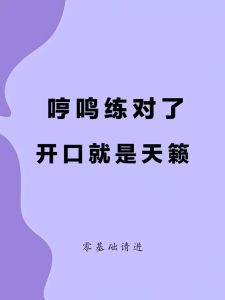 哼鸣练对了
开口就是天籁

零基础请进